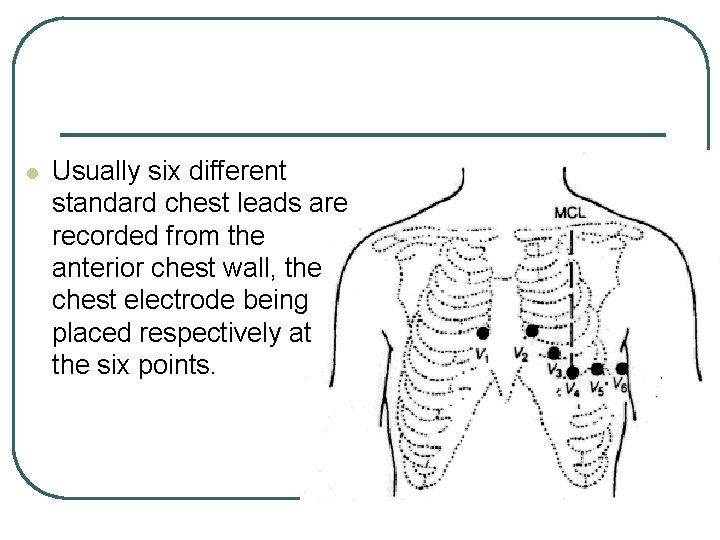 Usually six different standard chest leads are recorded from the anterior chest wall, the chest electrode being placed respectively at the six points.

MCL

$V_1$ $V_2$ $V_3$ $V_4$ $V_5$ $V_6$